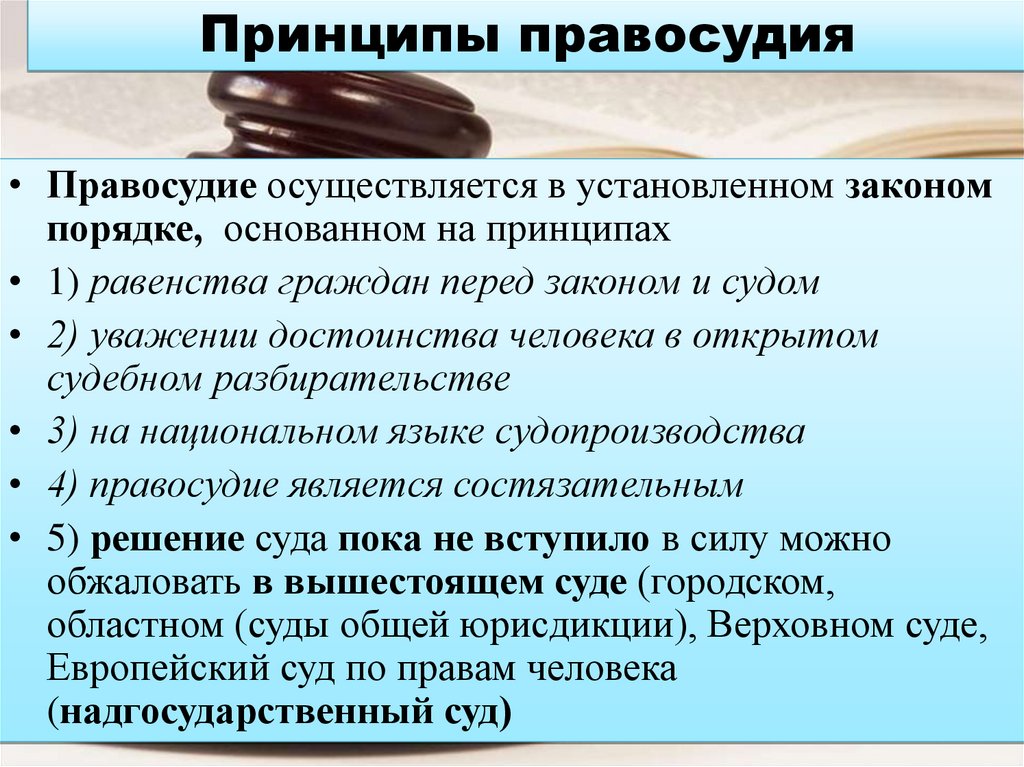 Принципы правосудия

• Правосудие осуществляется в установленном законом порядке, основанном на принципах
• 1) равенства граждан перед законом и судом
• 2) уважении достоинства человека в открытом судебном разбирательстве
• 3) на национальном языке судопроизводства
• 4) правосудие является состязательным
• 5) решение суда пока не вступило в силу можно обжаловать в вышестоящем суде (городском, областном (суды общей юрисдикции), Верховном суде, Европейский суд по правам человека (надгосударственный суд)